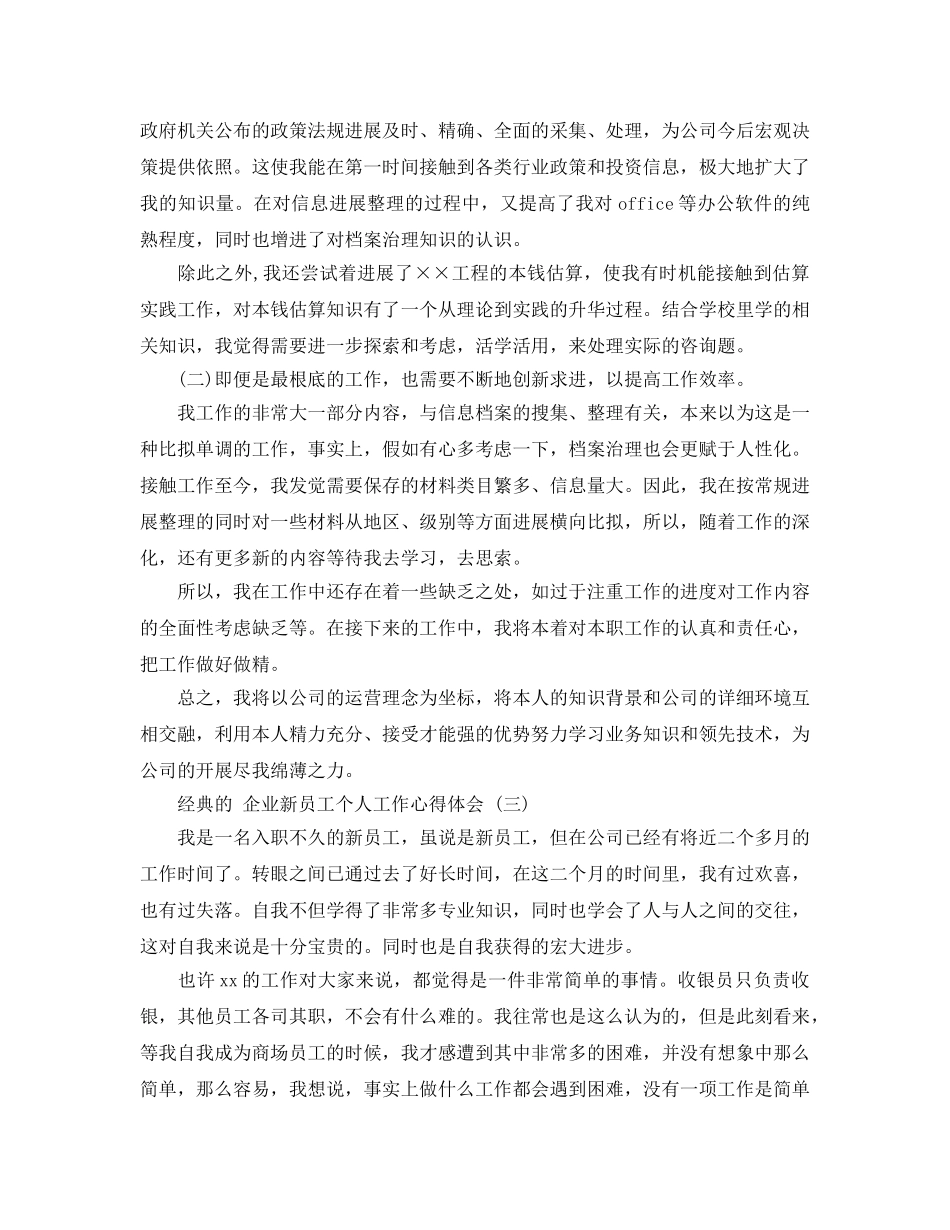 政府机关公布的政策法规进展及时、精确、全面的采集、处理，为公司今后宏观决策提供依照。这使我能在第一时间接触到各类行业政策和投资信息，极大地扩大了我的知识量。在对信息进展整理的过程中，又提高了我对 office 等办公软件的纯熟程度，同时也增进了对档案治理知识的认识。

除此之外，我还尝试着进展了××工程的本钱估算，使我有时机能接触到估算实践工作，对本钱估算知识有了一个从理论到实践的升华过程。结合学校里学的相关知识，我觉得需要进一步探索和考虑，活学活用，来处理实际的咨询题。

(二)即便是最根底的工作，也需要不断地创新求进，以提高工作效率。

我工作的非常大一部分内容，与信息档案的搜集、整理有关，本来以为这是一种比拟单调的工作，事实上，假如有心多考虑一下，档案治理也会更赋于人性化。接触工作至今，我发觉需要保存的材料类目繁多、信息量大。因此，我在按常规进展整理的同时对一些材料从地区、级别等方面进展横向比拟，所以，随着工作的深化，还有更多新的内容等待我去学习，去思索。

所以，我在工作中还存在着一些缺乏之处，如过于注重工作的进度对工作内容的全面性考虑缺乏等。在接下来的工作中，我将本着对本职工作的认真和责任心，把工作做好做精。

总之，我将以公司的运营理念为坐标，将本人的知识背景和公司的详细环境互相交融，利用本人精力充分、接受才能强的优势努力学习业务知识和领先技术，为公司的开展尽我绵薄之力。

经典的 企业新员工个人工作心得体会 (三)

我是一名入职不久的新员工，虽说是新员工，但在公司已经有将近二个多月的工作时间了。转眼之间已通过去了好长时间，在这二个月的时间里，我有过欢喜，也有过失落。自我不但学得了非常多专业知识，同时也学会了人与人之间的交往，这对自我来说是十分宝贵的。同时也是自我获得的宏大进步。

也许 xx 的工作对大家来说，都觉得是一件非常简单的事情。收银员只负责收银，其他员工各司其职，不会有什么难的。我往常也是这么认为的，但是此刻看来，等我自我成为商场员工的时候，我才感遭到其中非常多的困难，并没有想象中那么简单，那么容易，我想说，事实上做什么工作都会遇到困难，没有一项工作是简单